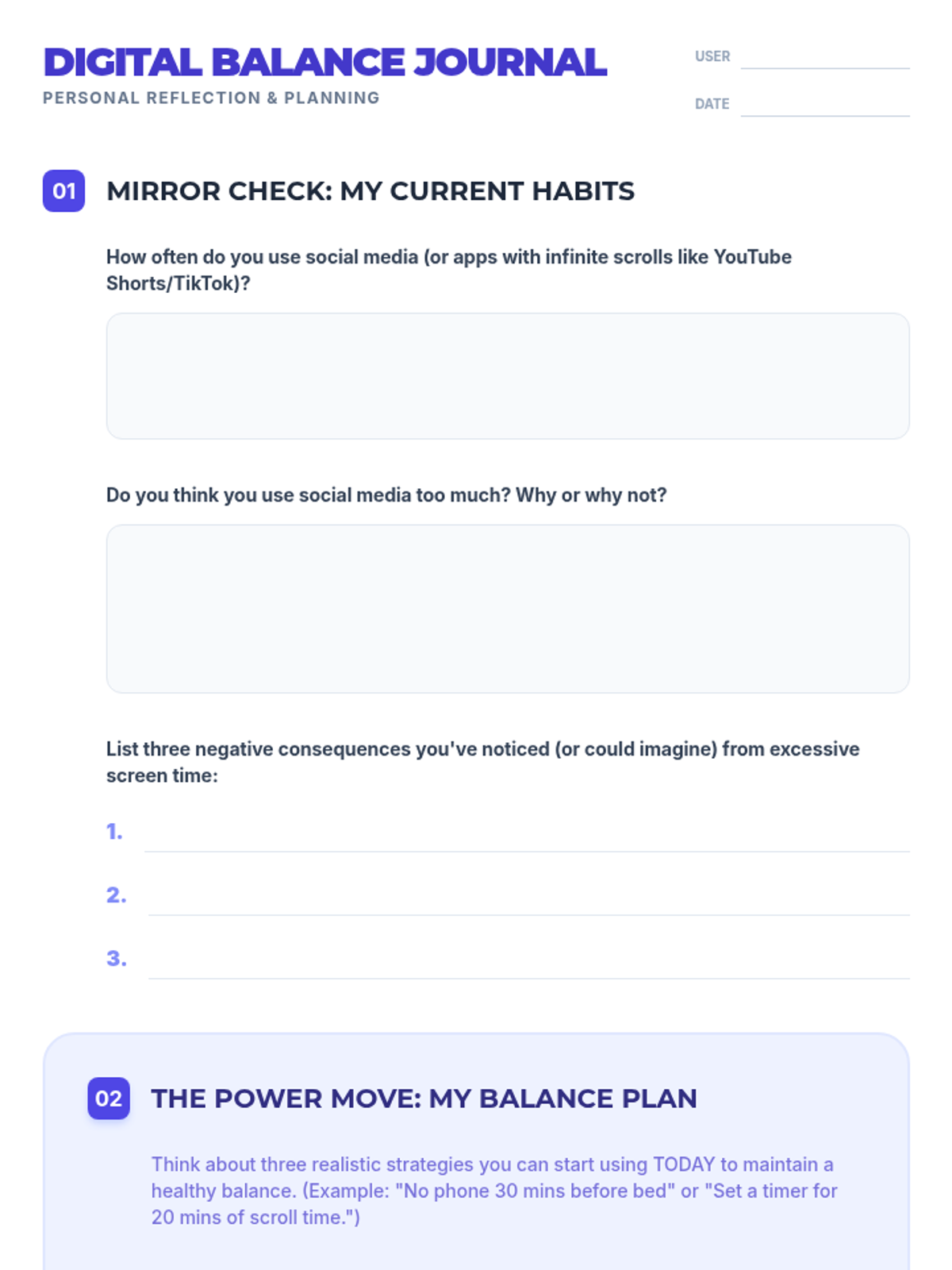 DIGITAL BALANCE JOURNAL

PERSONAL REFLECTION & PLANNING

USER ____

DATE ____

01 MIRROR CHECK: MY CURRENT HABITS

How often do you use social media (or apps with infinite scrolls like YouTube Shorts/TikTok)?

Do you think you use social media too much? Why or why not?

List three negative consequences you've noticed (or could imagine) from excessive screen time:

1. ____

2. ____

3. ____

02 THE POWER MOVE: MY BALANCE PLAN

Think about three realistic strategies you can start using TODAY to maintain a healthy balance. (Example: "No phone 30 mins before bed" or "Set a timer for 20 mins of scroll time.")